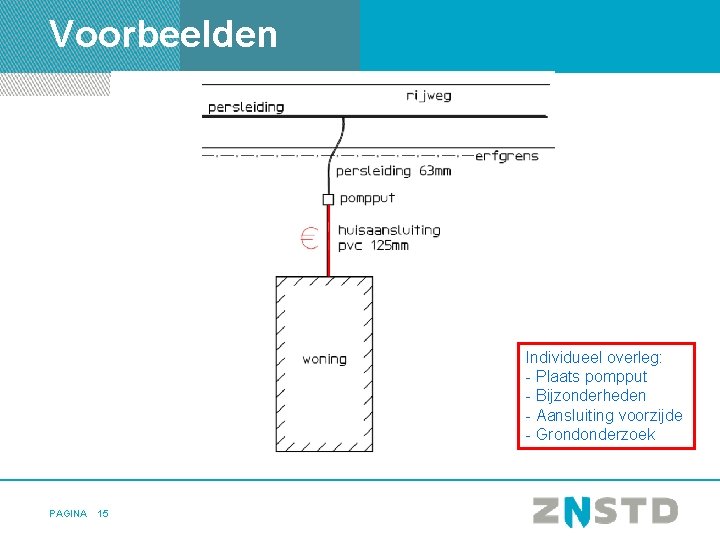 Voorbeelden

rijweg

persleiding

erfgrens

persleiding 63mm

pompput

€

huisaansluiting
pvc 125mm

woning

Individueel overleg:
- Plaats pompput
- Bijzonderheden
- Aansluiting voorzijde
- Grondonderzoek

PAGINA 15

ZNSTD